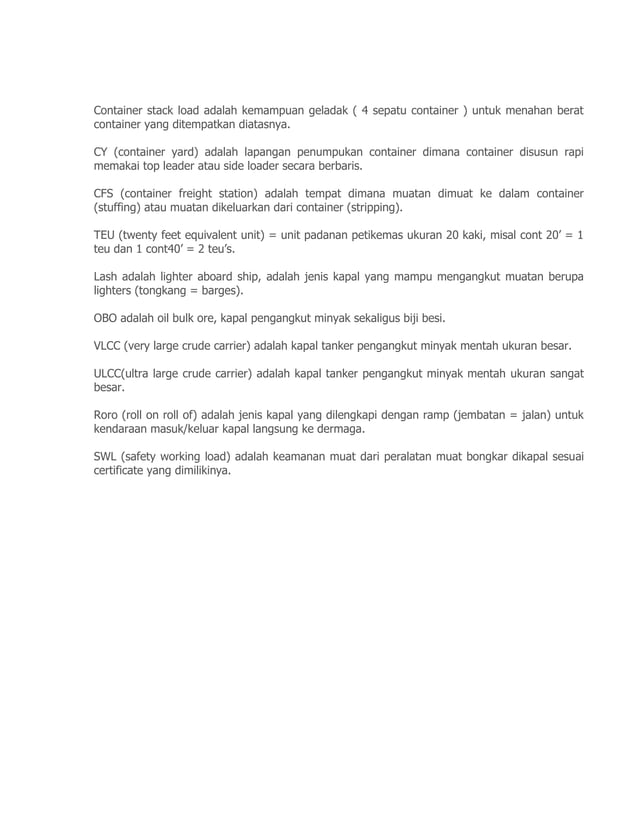 Container stack load adalah kemampuan geladak ( 4 sepatu container ) untuk menahan berat container yang ditempatkan diatasnya.

CY (container yard) adalah lapangan penumpukan container dimana container disusun rapi memakai top leader atau side loader secara berbaris.

CFS (container freight station) adalah tempat dimana muatan dimuat ke dalam container (stuffing) atau muatan dikeluarkan dari container (stripping).

TEU (twenty feet equivalent unit) = unit padanan petikemas ukuran 20 kaki, misal cont 20' = 1 teu dan 1 cont40' = 2 teu's.

Lash adalah lighter aboard ship, adalah jenis kapal yang mampu mengangkut muatan berupa lighters (tongkang = barges).

OBO adalah oil bulk ore, kapal pengangkut minyak sekaligus biji besi.

VLCC (very large crude carrier) adalah kapal tanker pengangkut minyak mentah ukuran besar.

ULCC(ultra large crude carrier) adalah kapal tanker pengangkut minyak mentah ukuran sangat besar.

Roro (roll on roll of) adalah jenis kapal yang dilengkapi dengan ramp (jembatan = jalan) untuk kendaraan masuk/keluar kapal langsung ke dermaga.

SWL (safety working load) adalah keamanan muat dari peralatan muat bongkar dikapal sesuai certificate yang dimilikinya.